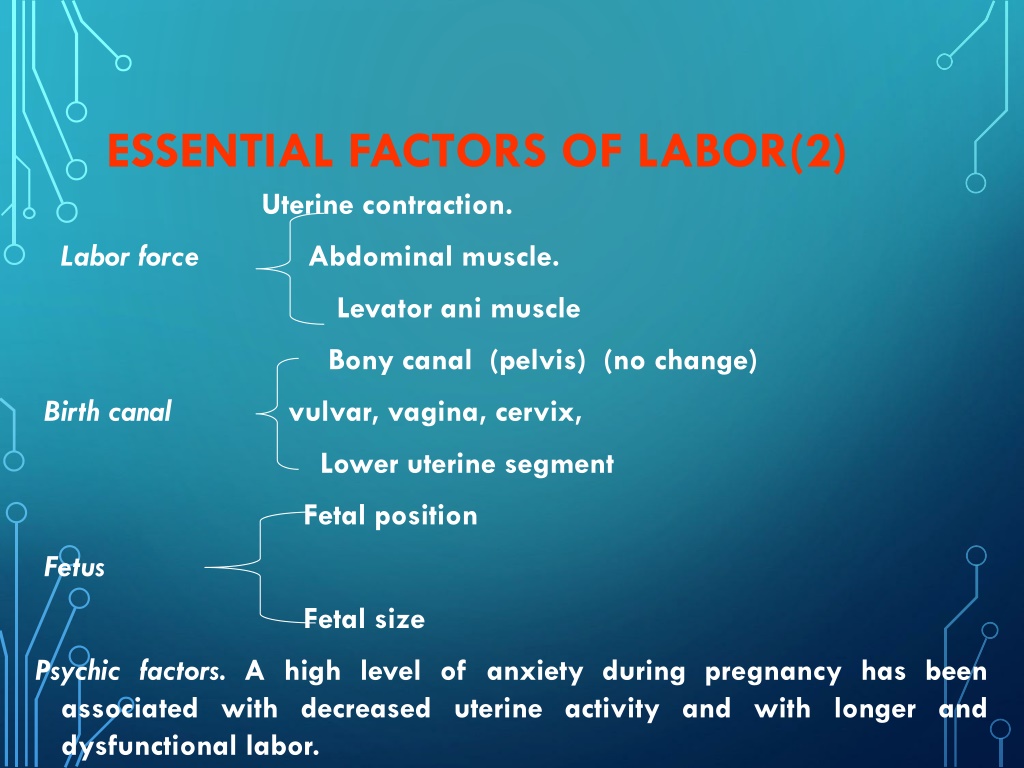 ESSENTIAL FACTORS OF LABOR(2)

Uterine contraction.

Labor force

Abdominal muscle.

Levator ani muscle

Bony canal (pelvis) (no change)

Birth canal

vulvar, vagina, cervix,

Lower uterine segment

Fetal position

Fetus

Fetal size

Psychic factors. A high level of anxiety during pregnancy has been associated with decreased uterine activity and with longer and dysfunctional labor.